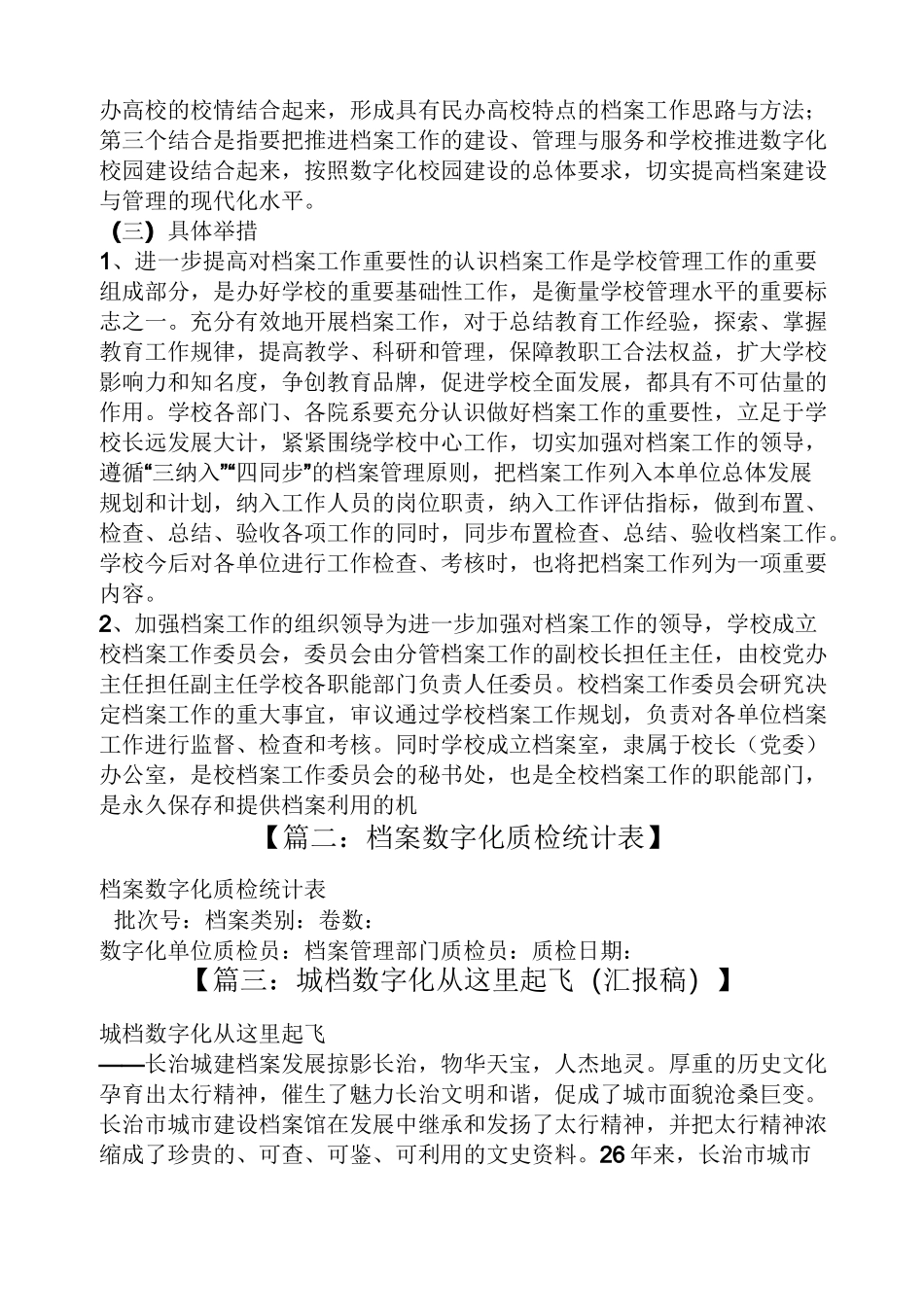 办高校的校情结合起来，形成具有民办高校特点的档案工作思路与方法；第三个结合是指要把推进档案工作的建设、管理与服务和学校推进数字化校园建设结合起来，按照数字化校园建设的总体要求，切实提高档案建设与管理的现代化水平。

（三）具体举措

1、进一步提高对档案工作重要性的认识档案工作是学校管理工作的重要组成部分，是办好学校的重要基础性工作，是衡量学校管理水平的重要标志之一。充分有效地开展档案工作，对于总结教育工作经验，探索、掌握教育工作规律，提高教学、科研和管理，保障教职工合法权益，扩大学校影响力和知名度，争创教育品牌，促进学校全面发展，都具有不可估量的作用。学校各部门、各院系要充分认识做好档案工作的重要性，立足于学校长远发展大计，紧紧围绕学校中心工作，切实加强对档案工作的领导，遵循“三纳入”“四同步”的档案管理原则，把档案工作列入本单位总体发展规划和计划，纳入工作人员的岗位职责，纳入工作评估指标，做到布置、检查、总结、验收各项工作的同时，同步布置检查、总结、验收档案工作。学校今后对各单位进行工作检查、考核时，也将把档案工作列为一项重要内容。

2、加强档案工作的组织领导为进一步加强对档案工作的领导，学校成立校档案工作委员会，委员会由分管档案工作的副校长担任主任，由校党办主任担任副主任学校各职能部门负责人任委员。校档案工作委员会研究决定档案工作的重大事宜，审议通过学校档案工作规划，负责对各单位档案工作进行监督、检查和考核。同时学校成立档案室，隶属于校长（党委）办公室，是校档案工作委员会的秘书处，也是全校档案工作的职能部门，是永久保存和提供档案利用的机

【篇二：档案数字化质检统计表】

档案数字化质检统计表
批次号：档案类别：卷数：
数字化单位质检员：档案管理部门质检员：质检日期：

【篇三：城档数字化从这里起飞（汇报稿）】

城档数字化从这里起飞
——长治城建档案发展掠影长治，物华天宝，人杰地灵。厚重的历史文化孕育出太行精神，催生了魅力长治文明和谐，促成了城市面貌沧桑巨变。长治市城市建设档案馆在发展中继承和发扬了太行精神，并把太行精神浓缩成了珍贵的、可查、可鉴、可利用的文史资料。26年来，长治市城市